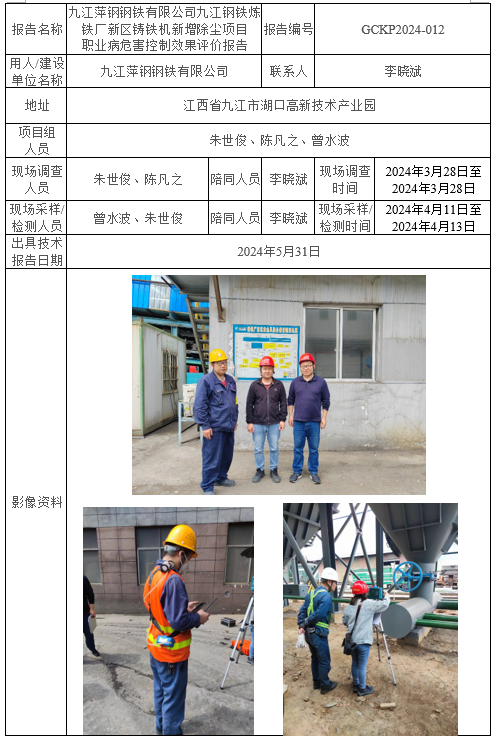 | 报告名称 | 九江萍钢钢铁有限公司九江钢铁炼铁厂新区铸铁机新增除尘项目职业病危害控制效果评价报告 | | 报告编号 | GCKP2024-012 | |
|---|---|---|---|---|---|
| 用人/建设单位名称 | 九江萍钢钢铁有限公司 | | 联系人 | 李晓斌 | |
| 地址 | 江西省九江市湖口高新技术产业园 | | | | |
| 项目组人员 | 朱世俊、陈凡之、曾水波 | | | | |
| 现场调查人员 | 朱世俊、陈凡之 | 陪同人员 | 李晓斌 | 现场调查时间 | 2024年3月28日至2024年3月28日 |
| 现场采样/检测人员 | 曾水波、朱世俊 | 陪同人员 | 李晓斌 | 现场采样/检测时间 | 2024年4月11日至2024年4月13日 |
| 出具技术报告日期 | 2024年5月31日 | | | | |
| 影像资料 | | | | | |